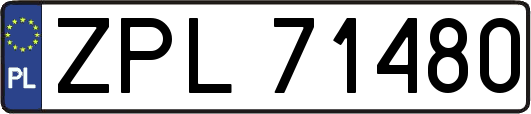 PL

ZPL 71480